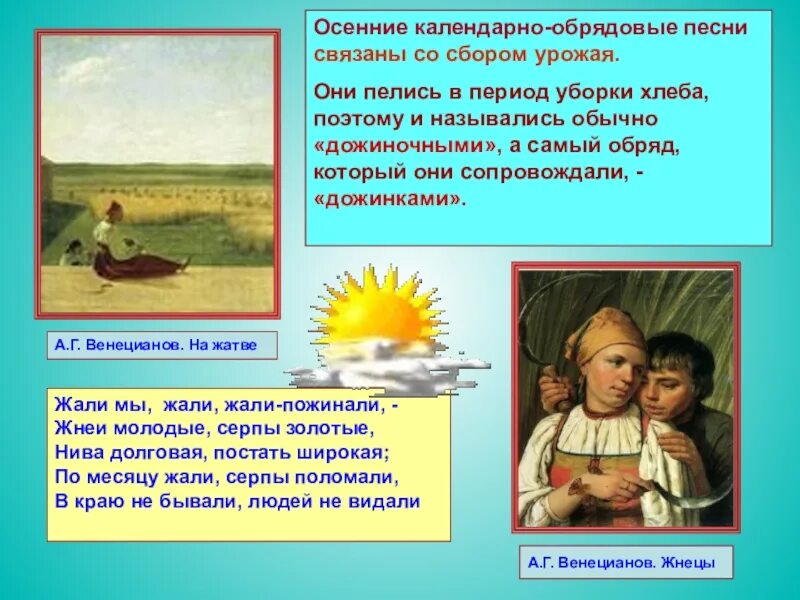 Осенние календарно-обрядовые песни связаны со сбором урожая.

Они пелись в период уборки хлеба, поэтому и назывались обычно «дожиночными», а самый обряд, который они сопровождали, - «дожинками».

А.Г. Венецианов. На жатве

Жали мы, жали, жали-пожинали, -
Жнеи молодые, серпы золотые,
Нива долговая, постать широкая;
По месяцу жали, серпы поломали,
В краю не бывали, людей не видали

А.Г. Венецианов. Жнецы